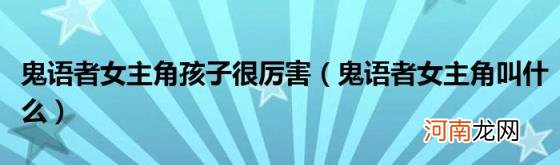 鬼语者女主角孩子很厉害（鬼语者女主角叫什么）

河南龙网